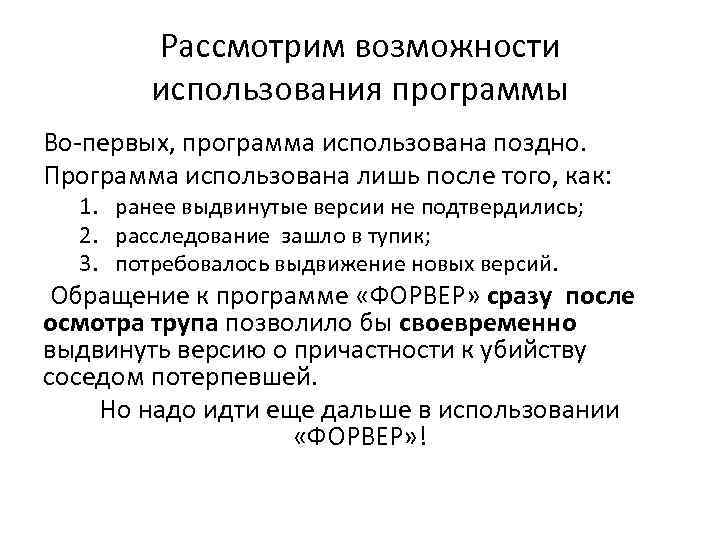 Рассмотрим возможности использования программы

Во-первых, программа использована поздно. Программа использована лишь после того, как:

1. ранее выдвинутые версии не подтвердились;
2. расследование зашло в тупик;
3. потребовалось выдвижение новых версий.

Обращение к программе «ФОРВЕР» сразу после осмотра трупа позволило бы своевременно выдвинуть версию о причастности к убийству соседом потерпевшей.

Но надо идти еще дальше в использовании «ФОРВЕР»!